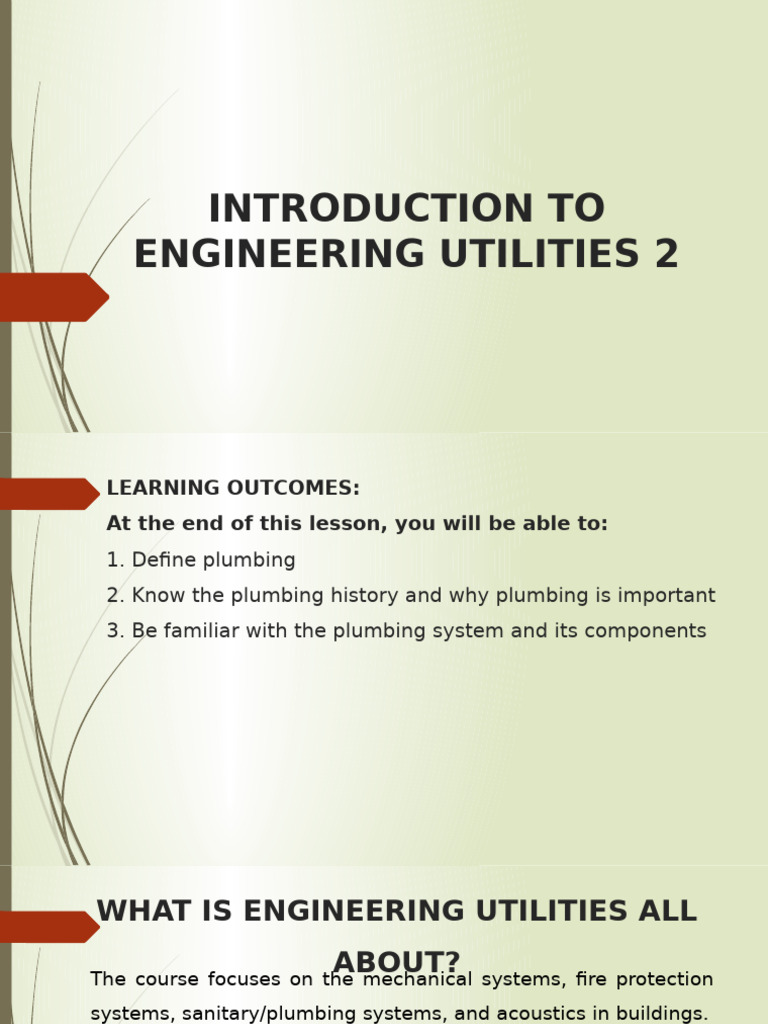 INTRODUCTION TO ENGINEERING UTILITIES 2

LEARNING OUTCOMES:

At the end of this lesson, you will be able to:

1. Define plumbing

2. Know the plumbing history and why plumbing is important

3. Be familiar with the plumbing system and its components

WHAT IS ENGINEERING UTILITIES ALL ABOUT?

The course focuses on the mechanical systems, fire protection systems, sanitary/plumbing systems, and acoustics in buildings.